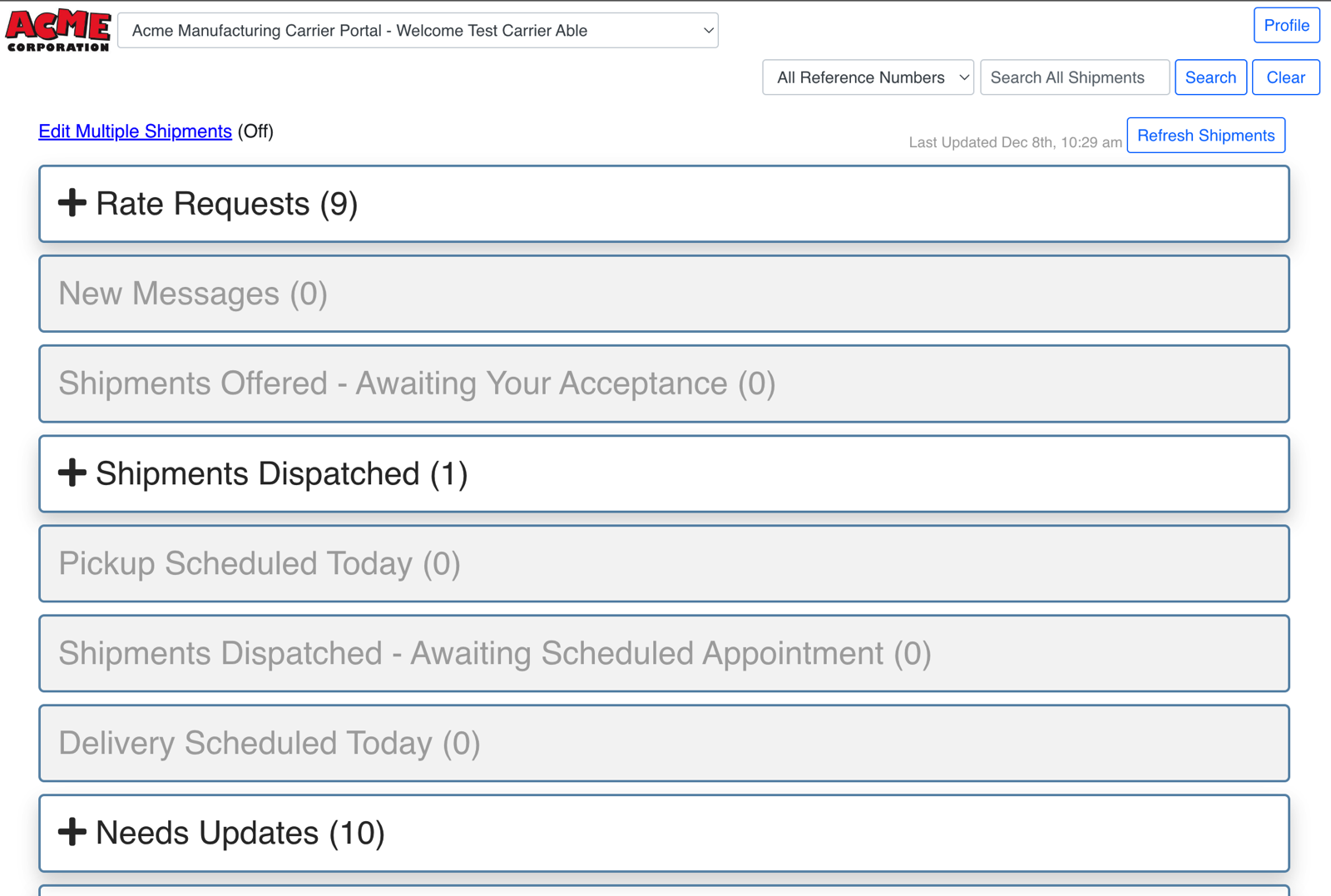 ACME CORPORATION

Acme Manufacturing Carrier Portal - Welcome Test Carrier Able

Profile

All Reference Numbers

Search All Shipments

Search

Clear

Edit Multiple Shipments (Off)

Last Updated Dec 8th, 10:29 am

Refresh Shipments

+ Rate Requests (9)

New Messages (0)

Shipments Offered - Awaiting Your Acceptance (0)

+ Shipments Dispatched (1)

Pickup Scheduled Today (0)

Shipments Dispatched - Awaiting Scheduled Appointment (0)

Delivery Scheduled Today (0)

+ Needs Updates (10)